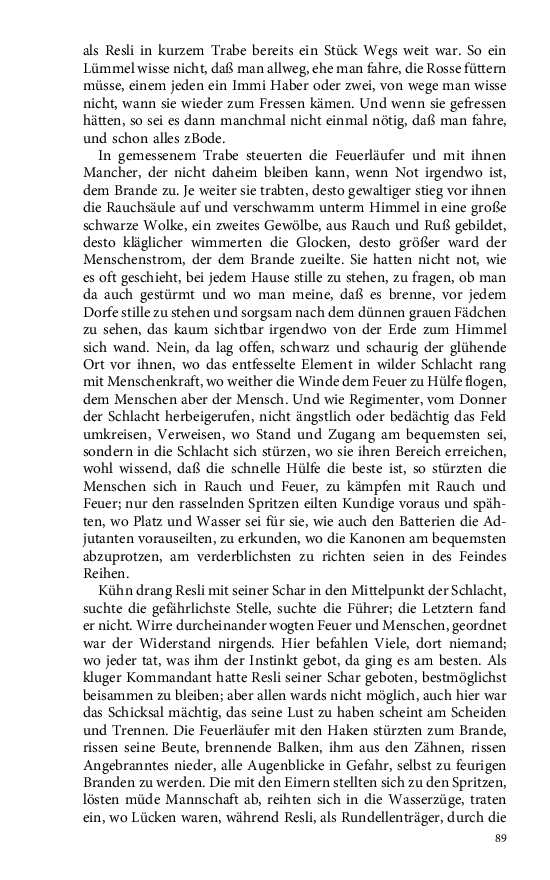 als Resli in kurzem Trabe bereits ein Stück Wegs weit war. So ein Lümmel wisse nicht, daß man allweg, ehe man fahre, die Rosse füttern müsse, einem jeden ein Immi Haber oder zwei, von wege man wisse nicht, wann sie wieder zum Fressen kämen. Und wenn sie gefressen hätten, so sei es dann manchmal nicht einmal nötig, daß man fahre, und schon alles zBode.

In gemessenem Trabe steuerten die Feuerläufer und mit ihnen Mancher, der nicht daheim bleiben kann, wenn Not irgendwo ist, dem Brande zu. Je weiter sie trabten, desto gewaltiger stieg vor ihnen die Rauchsäule auf und verschwamm unterm Himmel in eine große schwarze Wolke, ein zweites Gewölbe, aus Rauch und Ruß gebildet, desto kläglicher wimmerten die Glocken, desto größer ward der Menschenstrom, der dem Brande zueilte. Sie hatten nicht not, wie es oft geschieht, bei jedem Hause stille zu stehen, zu fragen, ob man da auch gestürmt und wo man meine, daß es brenne, vor jedem Dorfe stille zu stehen und sorgsam nach dem dünnen grauen Fädchen zu sehen, das kaum sichtbar irgendwo von der Erde zum Himmel sich wand. Nein, da lag offen, schwarz und schaurig der glühende Ort vor ihnen, wo das entfesselte Element in wilder Schlacht rang mit Menschenkraft, wo weither die Winde dem Feuer zu Hülfe flogen, dem Menschen aber der Mensch. Und wie Regimenter, vom Donner der Schlacht herbeigerufen, nicht ängstlich oder bedächtig das Feld umkreisen, Verweisen, wo Stand und Zugang am bequemsten sei, sondern in die Schlacht sich stürzen, wo sie ihren Bereich erreichen, wohl wissend, daß die schnelle Hülfe die beste ist, so stürzten die Menschen sich in Rauch und Feuer, zu kämpfen mit Rauch und Feuer; nur den rasselnden Spritzen eilten Kundige voraus und spähten, wo Platz und Wasser sei für sie, wie auch den Batterien die Adjutanten vorauseilten, zu erkunden, wo die Kanonen am bequemsten abzuprotzen, am verderblichsten zu richten seien in des Feindes Reihen.

Kühn drang Resli mit seiner Schar in den Mittelpunkt der Schlacht, suchte die gefährlichste Stelle, suchte die Führer; die Letztern fand er nicht. Wirre durcheinander wogten Feuer und Menschen, geordnet war der Widerstand nirgends. Hier befahlen Viele, dort niemand; wo jeder tat, was ihm der Instinkt gebot, da ging es am besten. Als kluger Kommandant hatte Resli seiner Schar geboten, bestmöglichst beisammen zu bleiben; aber allen wards nicht möglich, auch hier war das Schicksal mächtig, das seine Lust zu haben scheint am Scheiden und Trennen. Die Feuerläufer mit den Haken stürzten zum Brande, rissen seine Beute, brennende Balken, ihm aus den Zähnen, rissen Angebranntes nieder, alle Augenblicke in Gefahr, selbst zu feurigen Branden zu werden. Die mit den Eimern stellten sich zu den Spritzen, lösten müde Mannschaft ab, reihten sich in die Wasserzüge, traten ein, wo Lücken waren, während Resli, als Rundellenträger, durch die

89